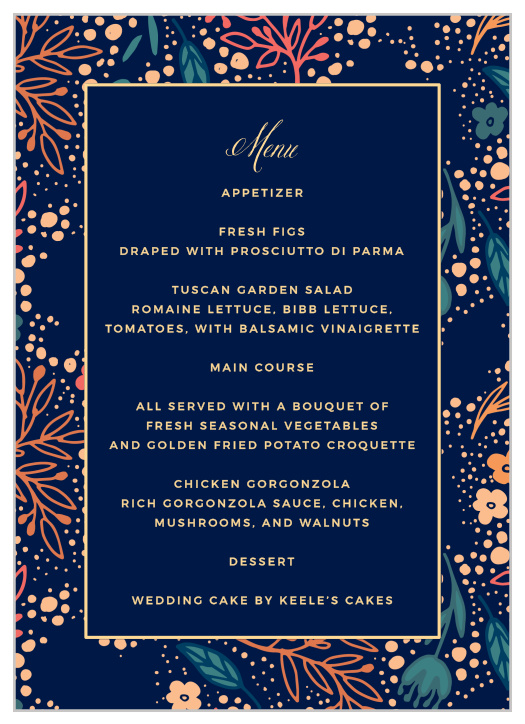 Menu

APPETIZER

FRESH FIGS
DRAPED WITH PROSCIUTTO DI PARMA

TUSCAN GARDEN SALAD
ROMAINE LETTUCE, BIBB LETTUCE, TOMATOES, WITH BALSAMIC VINAIGRETTE

MAIN COURSE

ALL SERVED WITH A BOUQUET OF FRESH SEASONAL VEGETABLES AND GOLDEN FRIED POTATO CROQUETTE

CHICKEN GORGONZOLA
RICH GORGONZOLA SAUCE, CHICKEN, MUSHROOMS, AND WALNUTS

DESSERT

WEDDING CAKE BY KEELE'S CAKES